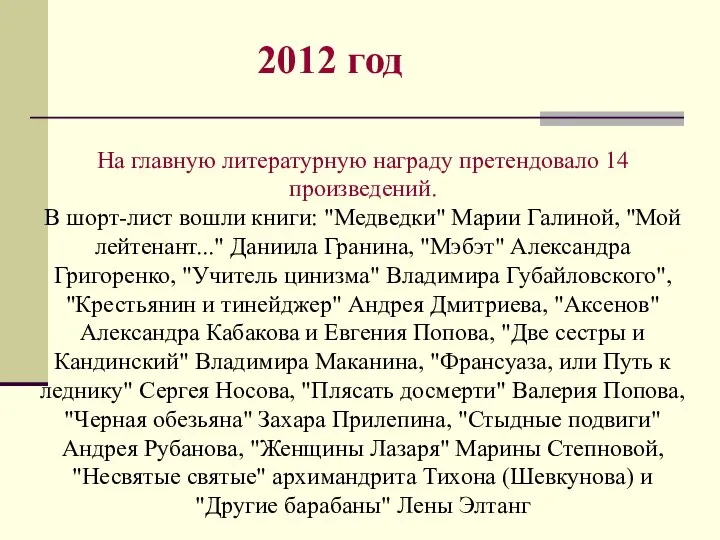 2012 год

На главную литературную награду претендовало 14 произведений.
В шорт-лист вошли книги: "Медведки" Марии Галиной, "Мой лейтенант..." Даниила Гранина, "Мэбэт" Александра Григоренко, "Учитель цинизма" Владимира Губайловского", "Крестьянин и тинейджер" Андрея Дмитриева, "Аксенов" Александра Кабакова и Евгения Попова, "Две сестры и Кандинский" Владимира Маканина, "Франсуаза, или Путь к леднику" Сергея Носова, "Плясать досмерти" Валерия Попова, "Черная обезьяна" Захара Прилепина, "Стыдные подвиги" Андрея Рубанова, "Женщины Лазаря" Марины Степновой, "Несвятые святые" архимандрита Тихона (Шевкунова) и "Другие барабаны" Лены Элтанг